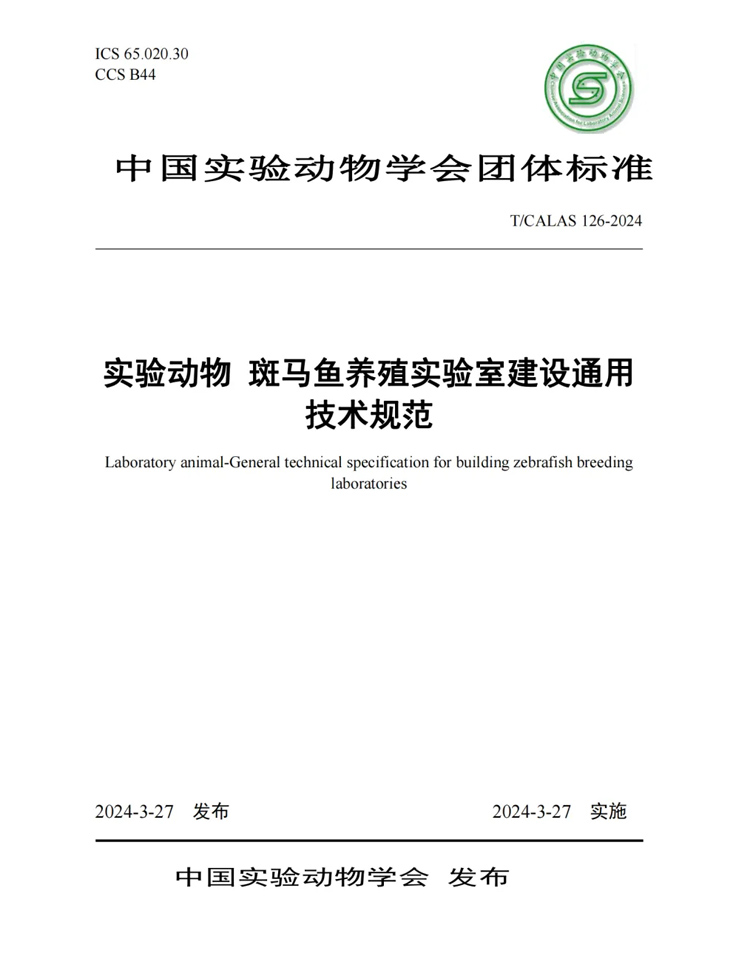 ICS 65.020.30
CCS B44

中国实验动物学会团体标准

T/CALAS 126-2024

实验动物 斑马鱼养殖实验室建设通用技术规范

Laboratory animal-General technical specification for building zebrafish breeding laboratories

2024-3-27 发布

2024-3-27 实施

中国实验动物学会 发布